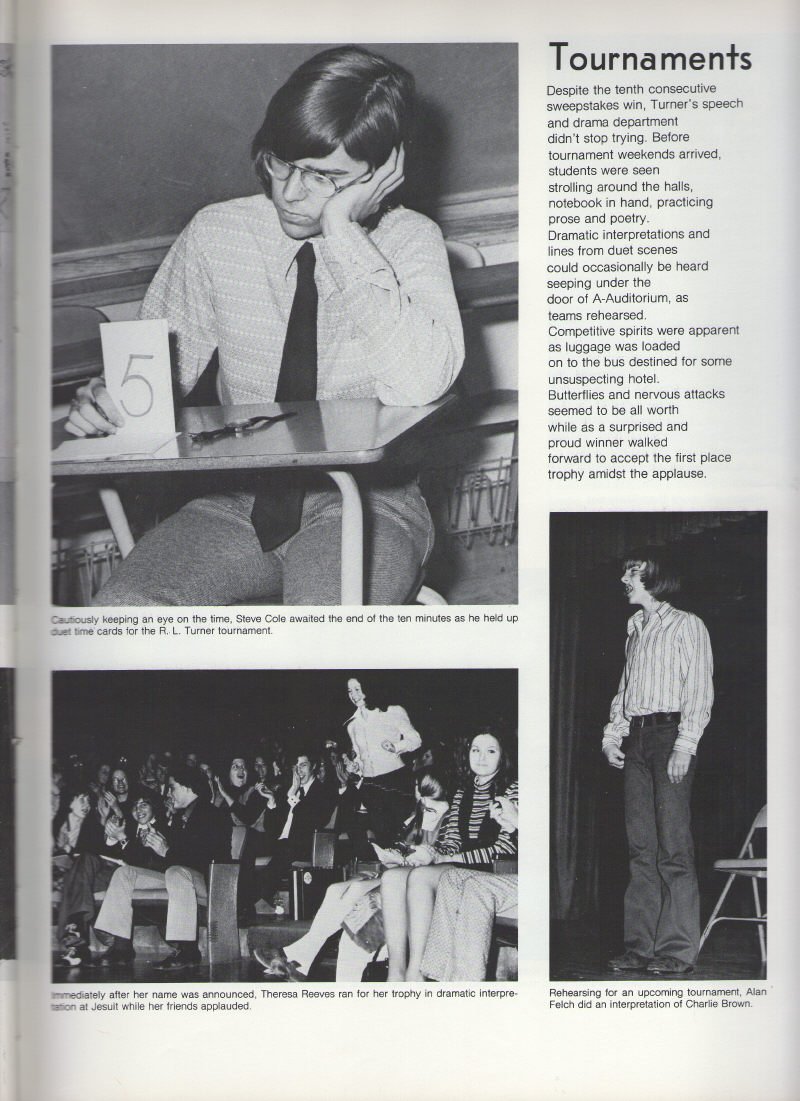 Tournaments

Despite the tenth consecutive sweepstakes win, Turner's speech and drama department didn't stop trying. Before tournament weekends arrived, students were seen strolling around the halls, notebook in hand, practicing prose and poetry. Dramatic interpretations and lines from duet scenes could occasionally be heard seeping under the door of A-Auditorium, as teams rehearsed. Competitive spirits were apparent as luggage was loaded on to the bus destined for some unsuspecting hotel. Butterflies and nervous attacks seemed to be all worth while as a surprised and proud winner walked forward to accept the first place trophy amidst the applause.

5

Cautiously keeping an eye on the time, Steve Cole awaited the end of the ten minutes as he held up duet time cards for the R. L. Turner tournament.

Immediately after her name was announced, Theresa Reeves ran for her trophy in dramatic interpretation at Jesuit while her friends applauded.

Rehearsing for an upcoming tournament, Alan Felch did an interpretation of Charlie Brown.